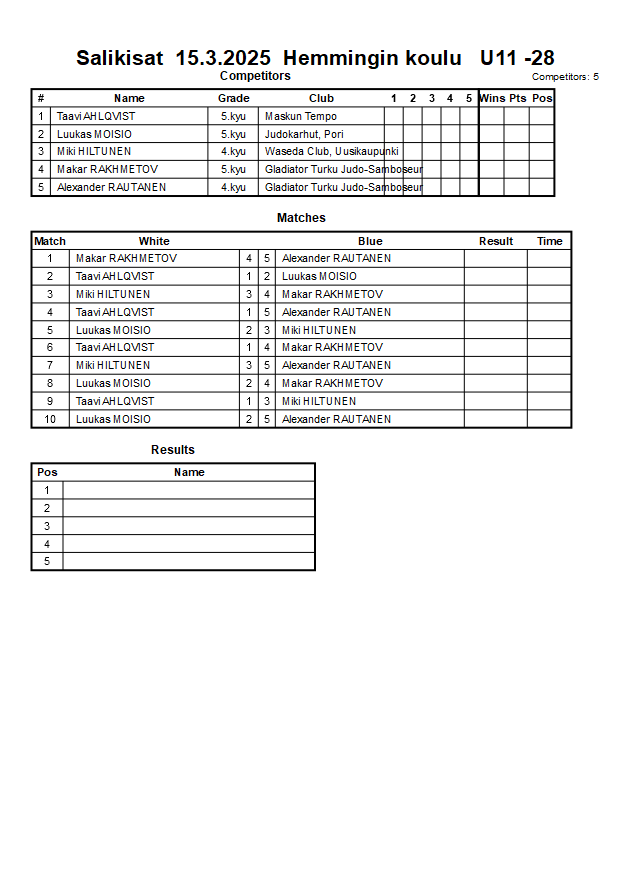 Salikisat 15.3.2025 Hemmingin koulu U11 -28

Competitors

Competitors: 5

| # | Name | Grade | Club | 1 | 2 | 3 | 4 | 5 | Wins | Pts | Pos |
|---|---|---|---|---|---|---|---|---|---|---|---|
| 1 | Taavi AHLQVIST | 5.kyu | Maskun Tempo | | | | | | | | |
| 2 | Luukas MOISIO | 5.kyu | Judokarhut, Pori | | | | | | | | |
| 3 | Miki HILTUNEN | 4.kyu | Waseda Club, Uusikaupunki | | | | | | | | |
| 4 | Makar RAKHMETOV | 5.kyu | Gladiator Turku Judo-Samboseur | | | | | | | | |
| 5 | Alexander RAUTANEN | 4.kyu | Gladiator Turku Judo-Samboseur | | | | | | | | |

Matches

| Match | White | | | Blue | Result | Time |
|---|---|---|---|---|---|---|
| 1 | Makar RAKHMETOV | 4 | 5 | Alexander RAUTANEN | | |
| 2 | Taavi AHLQVIST | 1 | 2 | Luukas MOISIO | | |
| 3 | Miki HILTUNEN | 3 | 4 | Makar RAKHMETOV | | |
| 4 | Taavi AHLQVIST | 1 | 5 | Alexander RAUTANEN | | |
| 5 | Luukas MOISIO | 2 | 3 | Miki HILTUNEN | | |
| 6 | Taavi AHLQVIST | 1 | 4 | Makar RAKHMETOV | | |
| 7 | Miki HILTUNEN | 3 | 5 | Alexander RAUTANEN | | |
| 8 | Luukas MOISIO | 2 | 4 | Makar RAKHMETOV | | |
| 9 | Taavi AHLQVIST | 1 | 3 | Miki HILTUNEN | | |
| 10 | Luukas MOISIO | 2 | 5 | Alexander RAUTANEN | | |

Results

| Pos | Name |
|---|---|
| 1 | |
| 2 | |
| 3 | |
| 4 | |
| 5 | |